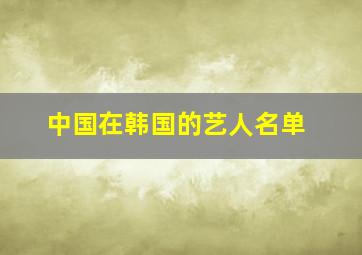 中国在韩国的艺人名单